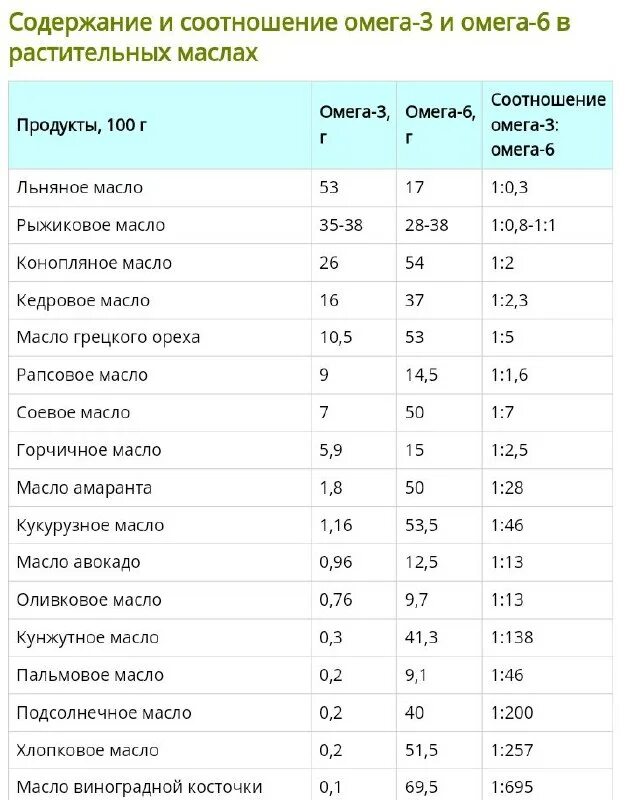 Содержание и соотношение омега-3 и омега-6 в растительных маслах

| Продукты, 100 г | Омега-3, г | Омега-6, г | Соотношение омега-3: омега-6 |
|---|---|---|---|
| Льняное масло | 53 | 17 | 1:0,3 |
| Рыжиковое масло | 35-38 | 28-38 | 1:0,8-1:1 |
| Конопляное масло | 26 | 54 | 1:2 |
| Кедровое масло | 16 | 37 | 1:2,3 |
| Масло грецкого ореха | 10,5 | 53 | 1:5 |
| Рапсовое масло | 9 | 14,5 | 1:1,6 |
| Соевое масло | 7 | 50 | 1:7 |
| Горчичное масло | 5,9 | 15 | 1:2,5 |
| Масло амаранта | 1,8 | 50 | 1:28 |
| Кукурузное масло | 1,16 | 53,5 | 1:46 |
| Масло авокадо | 0,96 | 12,5 | 1:13 |
| Оливковое масло | 0,76 | 9,7 | 1:13 |
| Кунжутное масло | 0,3 | 41,3 | 1:138 |
| Пальмовое масло | 0,2 | 9,1 | 1:46 |
| Подсолнечное масло | 0,2 | 40 | 1:200 |
| Хлопковое масло | 0,2 | 51,5 | 1:257 |
| Масло виноградной косточки | 0,1 | 69,5 | 1:695 |